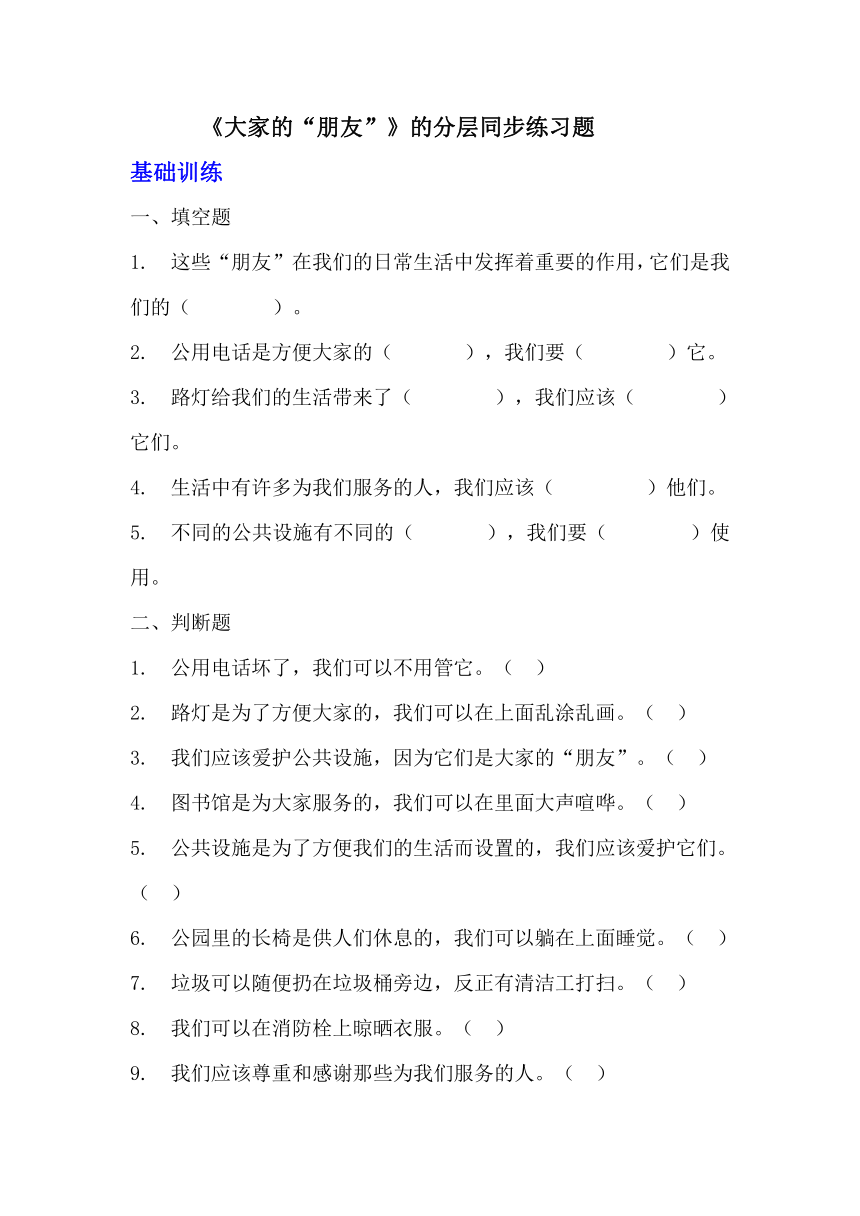 《大家的“朋友”》的分层同步练习题

基础训练

一、填空题

1. 这些“朋友”在我们的日常生活中发挥着重要的作用，它们是我们的（　　）。

2. 公用电话是方便大家的（　　），我们要（　　）它。

3. 路灯给我们的生活带来了（　　），我们应该（　　）它们。

4. 生活中有许多为我们服务的人，我们应该（　　）他们。

5. 不同的公共设施有不同的（　　），我们要（　　）使用。

二、判断题

1. 公用电话坏了，我们可以不用管它。（　）

2. 路灯是为了方便大家的，我们可以在上面乱涂乱画。（　）

3. 我们应该爱护公共设施，因为它们是大家的“朋友”。（　）

4. 图书馆是为大家服务的，我们可以在里面大声喧哗。（　）

5. 公共设施是为了方便我们的生活而设置的，我们应该爱护它们。（　）

6. 公园里的长椅是供人们休息的，我们可以躺在上面睡觉。（　）

7. 垃圾可以随便扔在垃圾桶旁边，反正有清洁工打扫。（　）

8. 我们可以在消防栓上晾晒衣服。（　）

9. 我们应该尊重和感谢那些为我们服务的人。（　）